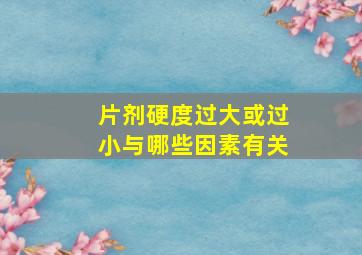 片剂硬度过大或过小与哪些因素有关